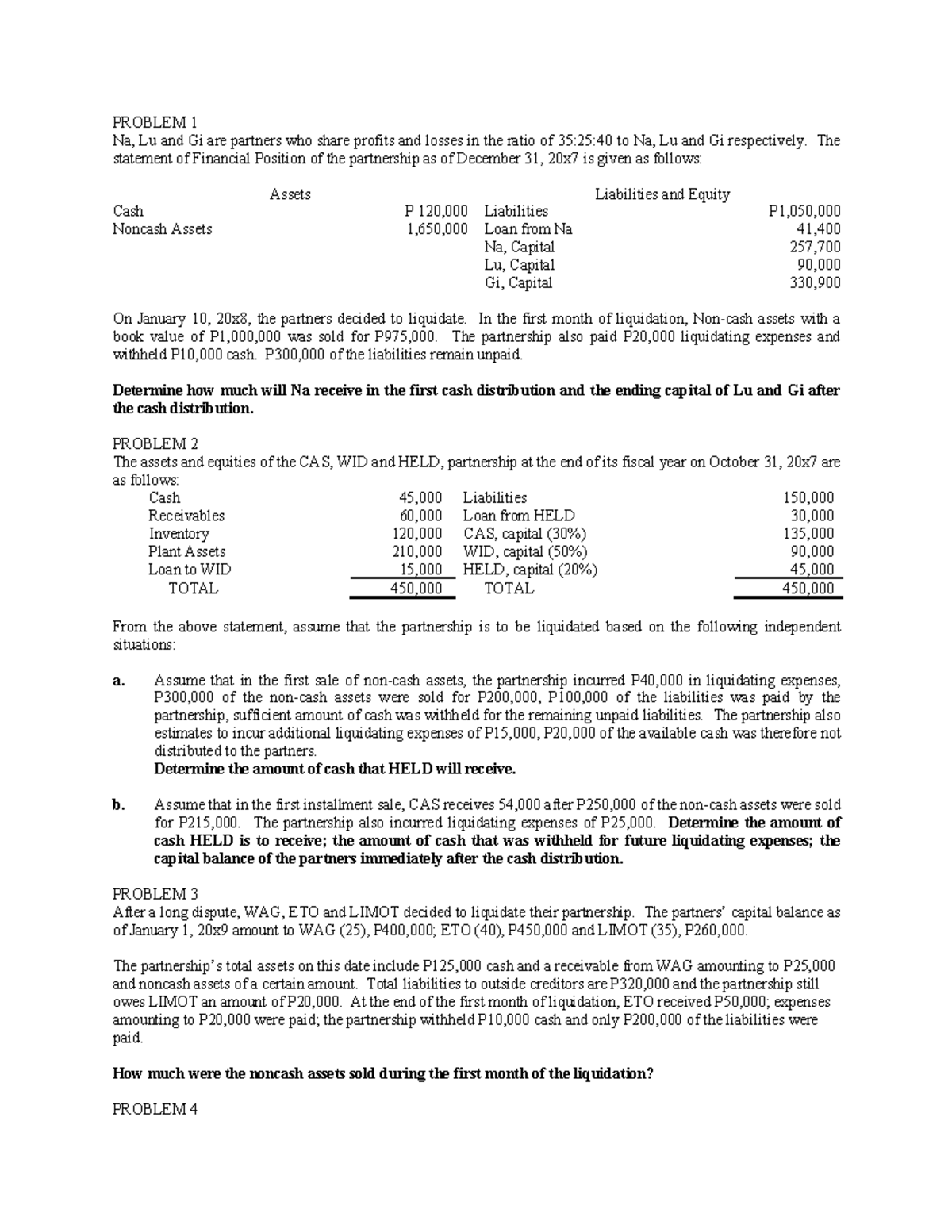 PROBLEM 1
Na, Lu and Gi are partners who share profits and losses in the ratio of 35:25:40 to Na, Lu and Gi respectively. The statement of Financial Position of the partnership as of December 31, 20x7 is given as follows:

| Assets | | Liabilities and Equity | |
|---|---|---|---|
| Cash | P 120,000 | Liabilities | P1,050,000 |
| Noncash Assets | 1,650,000 | Loan from Na | 41,400 |
| | | Na, Capital | 257,700 |
| | | Lu, Capital | 90,000 |
| | | Gi, Capital | 330,900 |

On January 10, 20x8, the partners decided to liquidate. In the first month of liquidation, Non-cash assets with a book value of P1,000,000 was sold for P975,000. The partnership also paid P20,000 liquidating expenses and withheld P10,000 cash. P300,000 of the liabilities remain unpaid.

Determine how much will Na receive in the first cash distribution and the ending capital of Lu and Gi after the cash distribution.

PROBLEM 2
The assets and equities of the CAS, WID and HELD, partnership at the end of its fiscal year on October 31, 20x7 are as follows:

| Cash | 45,000 | Liabilities | 150,000 |
|---|---|---|---|
| Receivables | 60,000 | Loan from HELD | 30,000 |
| Inventory | 120,000 | CAS, capital (30%) | 135,000 |
| Plant Assets | 210,000 | WID, capital (50%) | 90,000 |
| Loan to WID | 15,000 | HELD, capital (20%) | 45,000 |
| TOTAL | 450,000 | TOTAL | 450,000 |

From the above statement, assume that the partnership is to be liquidated based on the following independent situations:

a. Assume that in the first sale of non-cash assets, the partnership incurred P40,000 in liquidating expenses, P300,000 of the non-cash assets were sold for P200,000, P100,000 of the liabilities was paid by the partnership, sufficient amount of cash was withheld for the remaining unpaid liabilities. The partnership also estimates to incur additional liquidating expenses of P15,000, P20,000 of the available cash was therefore not distributed to the partners.
Determine the amount of cash that HELD will receive.

b. Assume that in the first installment sale, CAS receives 54,000 after P250,000 of the non-cash assets were sold for P215,000. The partnership also incurred liquidating expenses of P25,000. Determine the amount of cash HELD is to receive; the amount of cash that was withheld for future liquidating expenses; the capital balance of the partners immediately after the cash distribution.

PROBLEM 3
After a long dispute, WAG, ETO and LIMOT decided to liquidate their partnership. The partners' capital balance as of January 1, 20x9 amount to WAG (25), P400,000; ETO (40), P450,000 and LIMOT (35), P260,000.

The partnership's total assets on this date include P125,000 cash and a receivable from WAG amounting to P25,000 and noncash assets of a certain amount. Total liabilities to outside creditors are P320,000 and the partnership still owes LIMOT an amount of P20,000. At the end of the first month of liquidation, ETO received P50,000; expenses amounting to P20,000 were paid; the partnership withheld P10,000 cash and only P200,000 of the liabilities were paid.

How much were the noncash assets sold during the first month of the liquidation?

PROBLEM 4